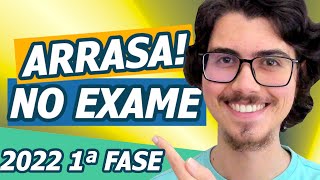 ARRASA!
NO EXAME
2022 1ª FASE